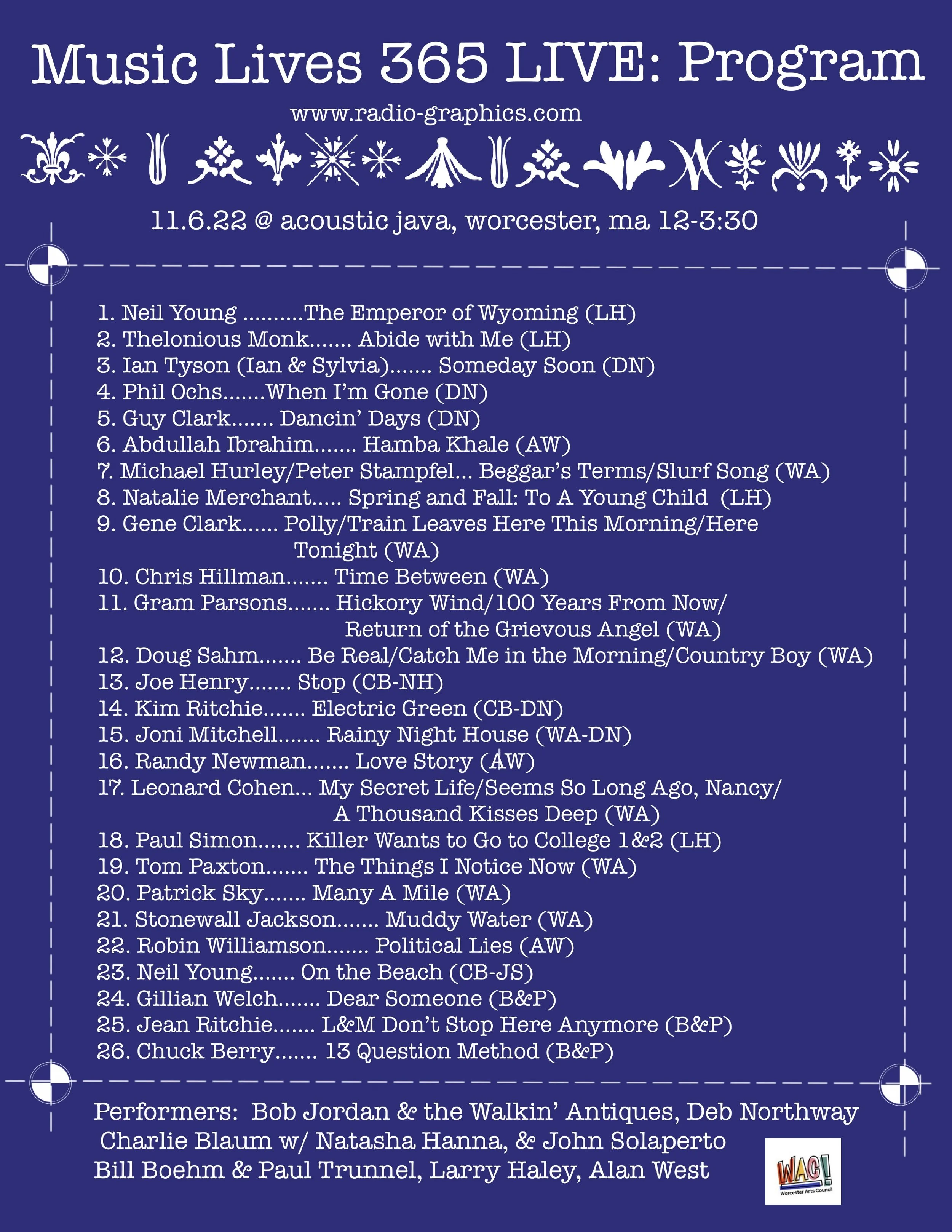 Music Lives 365 LIVE: Program

www.radio-graphics.com

11.6.22 @ acoustic java, worcester, ma 12-3:30

1. Neil Young ..........The Emperor of Wyoming (LH)
2. Thelonious Monk....... Abide with Me (LH)
3. Ian Tyson (Ian & Sylvia)....... Someday Soon (DN)
4. Phil Ochs.......When I'm Gone (DN)
5. Guy Clark....... Dancin' Days (DN)
6. Abdullah Ibrahim....... Hamba Khale (AW)
7. Michael Hurley/Peter Stampfel... Beggar's Terms/Slurf Song (WA)
8. Natalie Merchant..... Spring and Fall: To A Young Child (LH)
9. Gene Clark...... Polly/Train Leaves Here This Morning/Here Tonight (WA)
10. Chris Hillman....... Time Between (WA)
11. Gram Parsons....... Hickory Wind/100 Years From Now/ Return of the Grievous Angel (WA)
12. Doug Sahm....... Be Real/Catch Me in the Morning/Country Boy (WA)
13. Joe Henry....... Stop (CB-NH)
14. Kim Ritchie....... Electric Green (CB-DN)
15. Joni Mitchell....... Rainy Night House (WA-DN)
16. Randy Newman....... Love Story (AW)
17. Leonard Cohen... My Secret Life/Seems So Long Ago, Nancy/ A Thousand Kisses Deep (WA)
18. Paul Simon....... Killer Wants to Go to College 1&2 (LH)
19. Tom Paxton....... The Things I Notice Now (WA)
20. Patrick Sky....... Many A Mile (WA)
21. Stonewall Jackson....... Muddy Water (WA)
22. Robin Williamson....... Political Lies (AW)
23. Neil Young....... On the Beach (CB-JS)
24. Gillian Welch....... Dear Someone (B&P)
25. Jean Ritchie....... L&M Don't Stop Here Anymore (B&P)
26. Chuck Berry....... 13 Question Method (B&P)

Performers: Bob Jordan & the Walkin' Antiques, Deb Northway
Charlie Blaum w/ Natasha Hanna, & John Solaperto
Bill Boehm & Paul Trunnel, Larry Haley, Alan West

WAC!
Worcester Arts Council